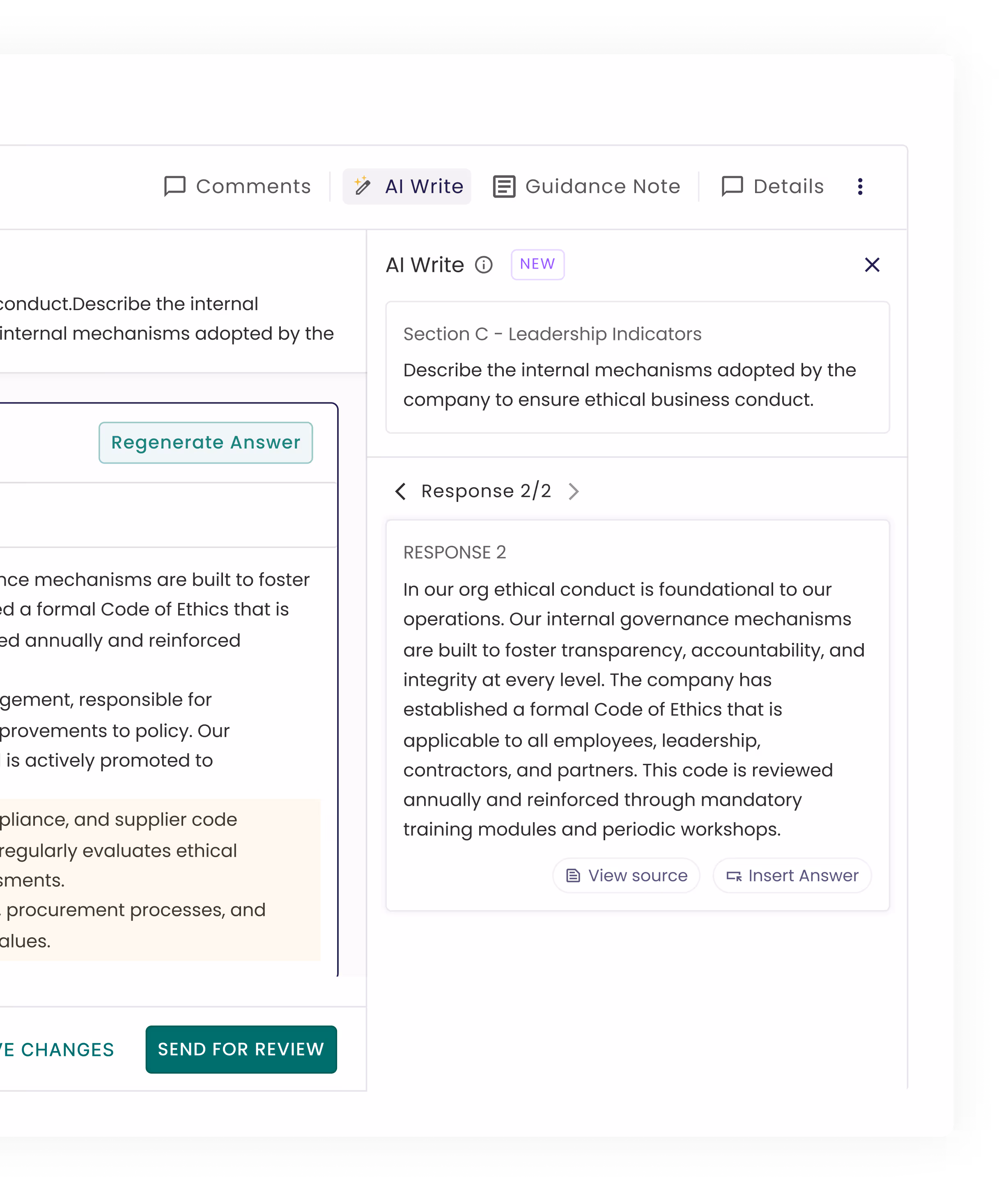 Comments AI Write Guidance Note Details

conduct.Describe the internal internal mechanisms adopted by the

Regenerate Answer

nce mechanisms are built to foster ed a formal Code of Ethics that is ed annually and reinforced

gement, responsible for provements to policy. Our is actively promoted to

pliance, and supplier code regularly evaluates ethical sments. procurement processes, and alues.

E CHANGES SEND FOR REVIEW

AI Write NEW

Section C - Leadership Indicators

Describe the internal mechanisms adopted by the company to ensure ethical business conduct.

Response 2/2

RESPONSE 2

In our org ethical conduct is foundational to our operations. Our internal governance mechanisms are built to foster transparency, accountability, and integrity at every level. The company has established a formal Code of Ethics that is applicable to all employees, leadership, contractors, and partners. This code is reviewed annually and reinforced through mandatory training modules and periodic workshops.

View source Insert Answer